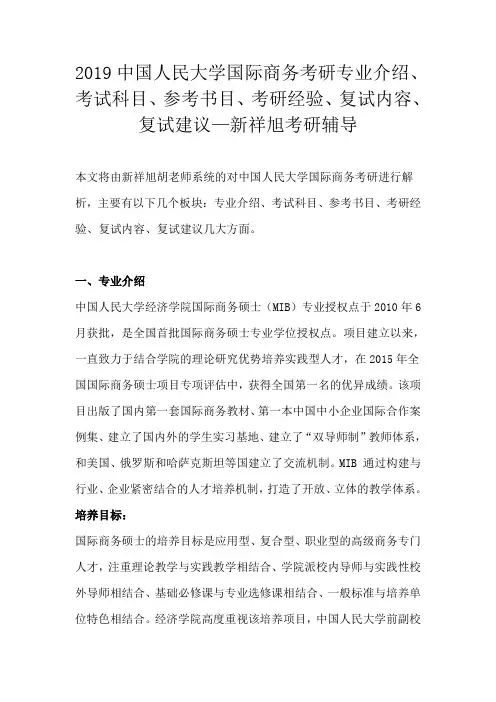 2019 中国人民大学国际商务考研专业介绍、考试科目、参考书目、考研经验、复试内容、复试建议—新祥旭考研辅导

本文将由新祥旭胡老师系统的对中国人民大学国际商务考研进行解析，主要有以下几个板块：专业介绍、考试科目、参考书目、考研经验、复试内容、复试建议几大方面。

一、专业介绍

中国人民大学经济学院国际商务硕士（MIB）专业授权点于 2010 年 6 月获批，是全国首批国际商务硕士专业学位授权点。项目建立以来，一直致力于结合学院的理论研究优势培养实践型人才，在 2015 年全国国际商务硕士项目专项评估中，获得全国第一名的优异成绩。该项目出版了国内第一套国际商务教材、第一本中国中小企业国际合作案例集、建立了国内外的学生实习基地、建立了“双导师制”教师体系，和美国、俄罗斯和哈萨克斯坦等国建立了交流机制。MIB 通过构建与行业、企业紧密结合的人才培养机制，打造了开放、立体的教学体系。

培养目标：

国际商务硕士的培养目标是应用型、复合型、职业型的高级商务专门人才，注重理论教学与实践教学相结合、学院派校内导师与实践性校外导师相结合、基础必修课与专业选修课相结合、一般标准与培养单位特色相结合。经济学院高度重视该培养项目，中国人民大学前副校